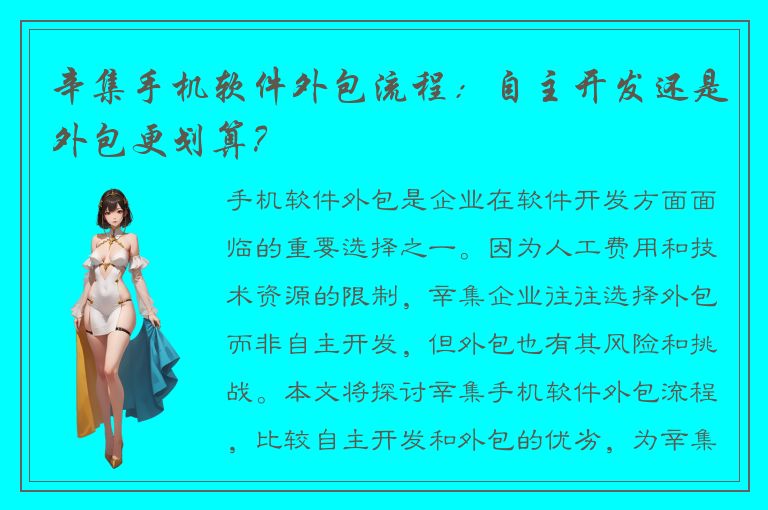 辛集手机软件外包流程：自主开发还是外包更划算？

手机软件外包是企业在软件开发方面面临的重要选择之一。因为人工费用和技术资源的限制，辛集企业往往选择外包而非自主开发，但外包也有其风险和挑战。本文将探讨辛集手机软件外包流程，比较自主开发和外包的优劣，为辛集